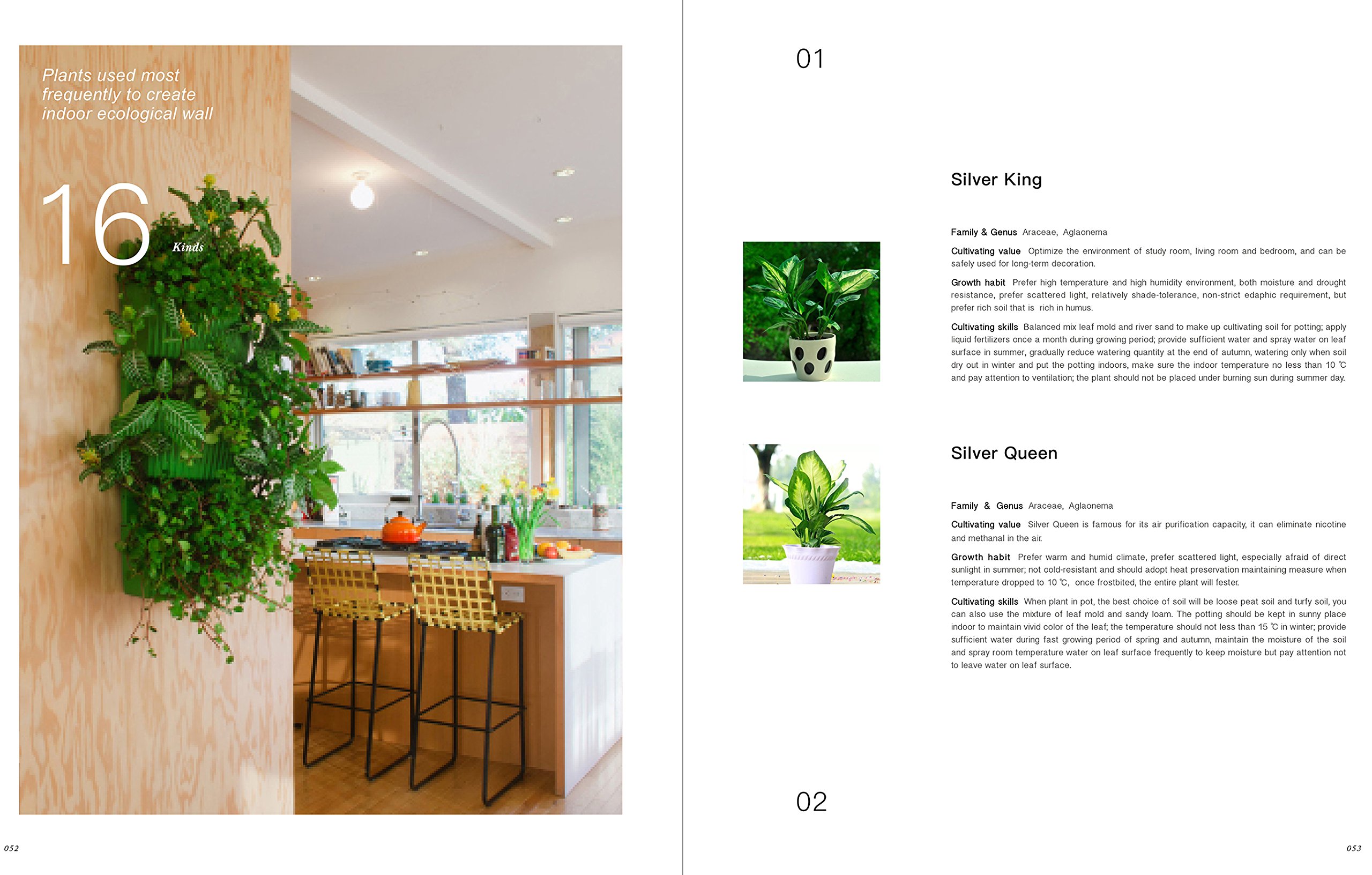 Plants used most frequently to create indoor ecological wall

16 Kinds

052

01

Silver King

Family & Genus Araceae, Aglaonema

Cultivating value Optimize the environment of study room, living room and bedroom, and can be safely used for long-term decoration.

Growth habit Prefer high temperature and high humidity environment, both moisture and drought resistance, prefer scattered light, relatively shade-tolerance, non-strict edaphic requirement, but prefer rich soil that is rich in humus.

Cultivating skills Balanced mix leaf mold and river sand to make up cultivating soil for potting; apply liquid fertilizers once a month during growing period; provide sufficient water and spray water on leaf surface in summer, gradually reduce watering quantity at the end of autumn, watering only when soil dry out in winter and put the potting indoors, make sure the indoor temperature no less than 10 ℃ and pay attention to ventilation; the plant should not be placed under burning sun during summer day.

Silver Queen

Family & Genus Araceae, Aglaonema

Cultivating value Silver Queen is famous for its air purification capacity, it can eliminate nicotine and methanal in the air.

Growth habit Prefer warm and humid climate, prefer scattered light, especially afraid of direct sunlight in summer; not cold-resistant and should adopt heat preservation maintaining measure when temperature dropped to 10 ℃, once frostbited, the entire plant will fester.

Cultivating skills When plant in pot, the best choice of soil will be loose peat soil and turfy soil, you can also use the mixture of leaf mold and sandy loam. The potting should be kept in sunny place indoor to maintain vivid color of the leaf; the temperature should not less than 15 ℃ in winter; provide sufficient water during fast growing period of spring and autumn, maintain the moisture of the soil and spray room temperature water on leaf surface frequently to keep moisture but pay attention not to leave water on leaf surface.

02

053